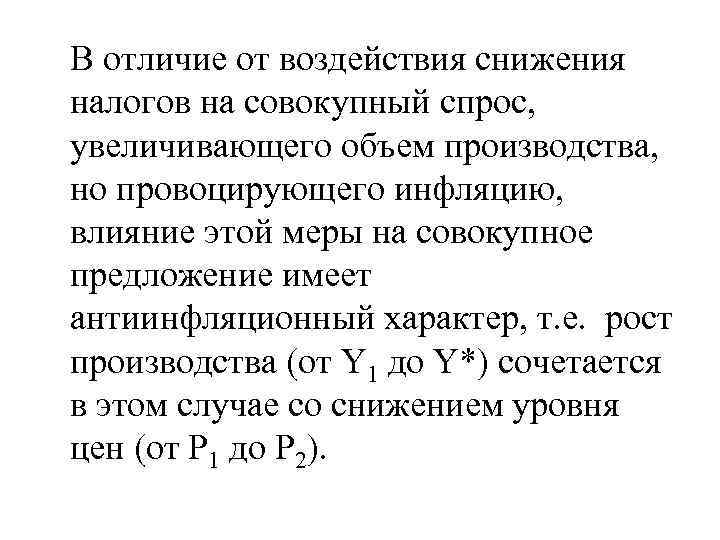 В отличие от воздействия снижения налогов на совокупный спрос, увеличивающего объем производства, но провоцирующего инфляцию, влияние этой меры на совокупное предложение имеет антиинфляционный характер, т.е. рост производства (от $Y_1$ до $Y^*$) сочетается в этом случае со снижением уровня цен (от $P_1$ до $P_2$).